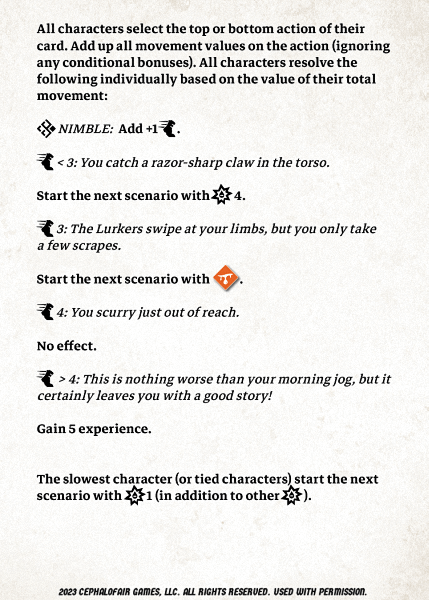 All characters select the top or bottom action of their card. Add up all movement values on the action (ignoring any conditional bonuses). All characters resolve the following individually based on the value of their total movement:

NIMBLE: Add +1.

< 3: You catch a razor-sharp claw in the torso.

Start the next scenario with 4.

3: The Lurkers swipe at your limbs, but you only take a few scrapes.

Start the next scenario with .

4: You scurry just out of reach.

No effect.

> 4: This is nothing worse than your morning jog, but it certainly leaves you with a good story!

Gain 5 experience.

The slowest character (or tied characters) start the next scenario with 1 (in addition to other ).

2023 CEPHALOFAIR GAMES, LLC. ALL RIGHTS RESERVED. USED WITH PERMISSION.